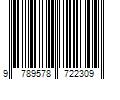 9 789578 722309